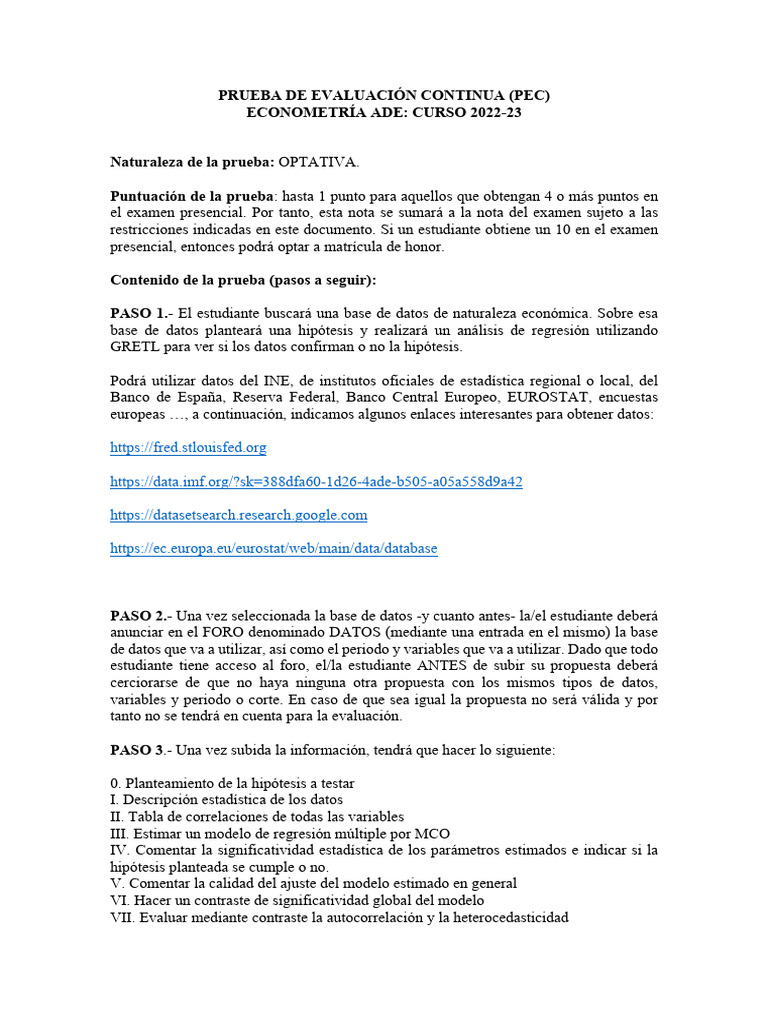 PRUEBA DE EVALUACIÓN CONTINUA (PEC)
ECONOMETRÍA ADE: CURSO 2022-23

Naturaleza de la prueba: OPTATIVA.

Puntuación de la prueba: hasta 1 punto para aquellos que obtengan 4 o más puntos en el examen presencial. Por tanto, esta nota se sumará a la nota del examen sujeto a las restricciones indicadas en este documento. Si un estudiante obtiene un 10 en el examen presencial, entonces podrá optar a matrícula de honor.

Contenido de la prueba (pasos a seguir):

PASO 1.- El estudiante buscará una base de datos de naturaleza económica. Sobre esa base de datos planteará una hipótesis y realizará un análisis de regresión utilizando GRETL para ver si los datos confirman o no la hipótesis.

Podrá utilizar datos del INE, de institutos oficiales de estadística regional o local, del Banco de España, Reserva Federal, Banco Central Europeo, EUROSTAT, encuestas europeas …, a continuación, indicamos algunos enlaces interesantes para obtener datos:

https://fred.stlouisfed.org

https://data.imf.org/?sk=388dfa60-1d26-4ade-b505-a05a558d9a42

https://datasetsearch.research.google.com

https://ec.europa.eu/eurostat/web/main/data/database

PASO 2.- Una vez seleccionada la base de datos -y cuanto antes- la/el estudiante deberá anunciar en el FORO denominado DATOS (mediante una entrada en el mismo) la base de datos que va a utilizar, así como el periodo y variables que va a utilizar. Dado que todo estudiante tiene acceso al foro, el/la estudiante ANTES de subir su propuesta deberá cerciorarse de que no haya ninguna otra propuesta con los mismos tipos de datos, variables y periodo o corte. En caso de que sea igual la propuesta no será válida y por tanto no se tendrá en cuenta para la evaluación.

PASO 3.- Una vez subida la información, tendrá que hacer lo siguiente:

0. Planteamiento de la hipótesis a testar
I. Descripción estadística de los datos
II. Tabla de correlaciones de todas las variables
III. Estimar un modelo de regresión múltiple por MCO
IV. Comentar la significatividad estadística de los parámetros estimados e indicar si la hipótesis planteada se cumple o no.
V. Comentar la calidad del ajuste del modelo estimado en general
VI. Hacer un contraste de significatividad global del modelo
VII. Evaluar mediante contraste la autocorrelación y la heterocedasticidad